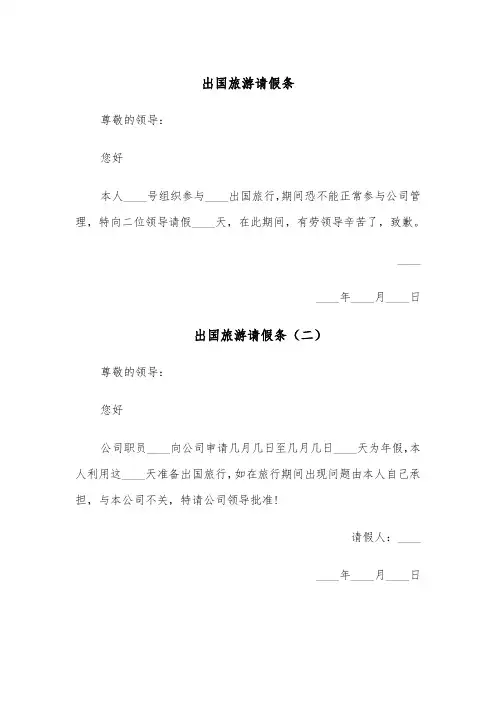 出国旅游请假条

尊敬的领导：

您好

本人____号组织参与____出国旅行，期间恐不能正常参与公司管理，特向二位领导请假____天，在此期间，有劳领导辛苦了，致歉。

____

____年____月____日

出国旅游请假条（二）

尊敬的领导：

您好

公司职员____向公司申请几月几日至几月几日____天为年假，本人利用这____天准备出国旅行，如在旅行期间出现问题由本人自己承担，与本公司不关，特请公司领导批准！

请假人：____

____年____月____日